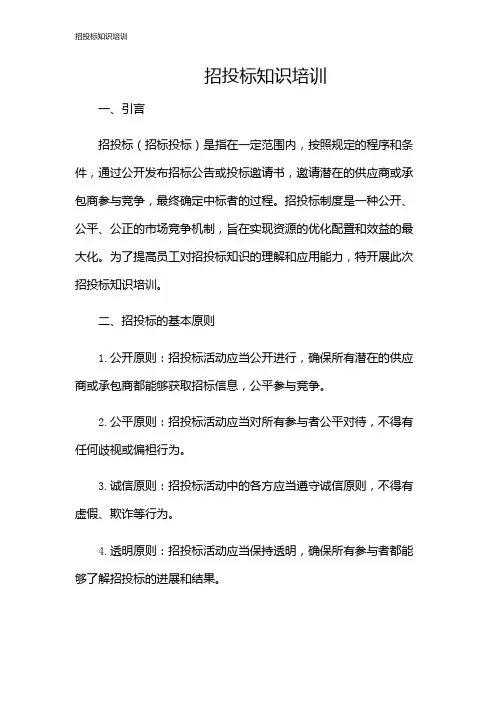 招投标知识培训

招投标知识培训

一、引言

招投标（招标投标）是指在一定范围内，按照规定的程序和条件，通过公开发布招标公告或投标邀请书，邀请潜在的供应商或承包商参与竞争，最终确定中标者的过程。招投标制度是一种公开、公平、公正的市场竞争机制，旨在实现资源的优化配置和效益的最大化。为了提高员工对招投标知识的理解和应用能力，特开展此次招投标知识培训。

二、招投标的基本原则

1. 公开原则：招投标活动应当公开进行，确保所有潜在的供应商或承包商都能够获取招标信息，公平参与竞争。

2. 公平原则：招投标活动应当对所有参与者公平对待，不得有任何歧视或偏袒行为。

3. 诚信原则：招投标活动中的各方应当遵守诚信原则，不得有虚假、欺诈等行为。

4. 透明原则：招投标活动应当保持透明，确保所有参与者都能够了解招投标的进展和结果。